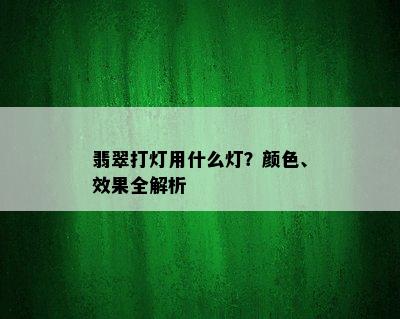 翡翠打灯用什么灯？颜色、效果全解析